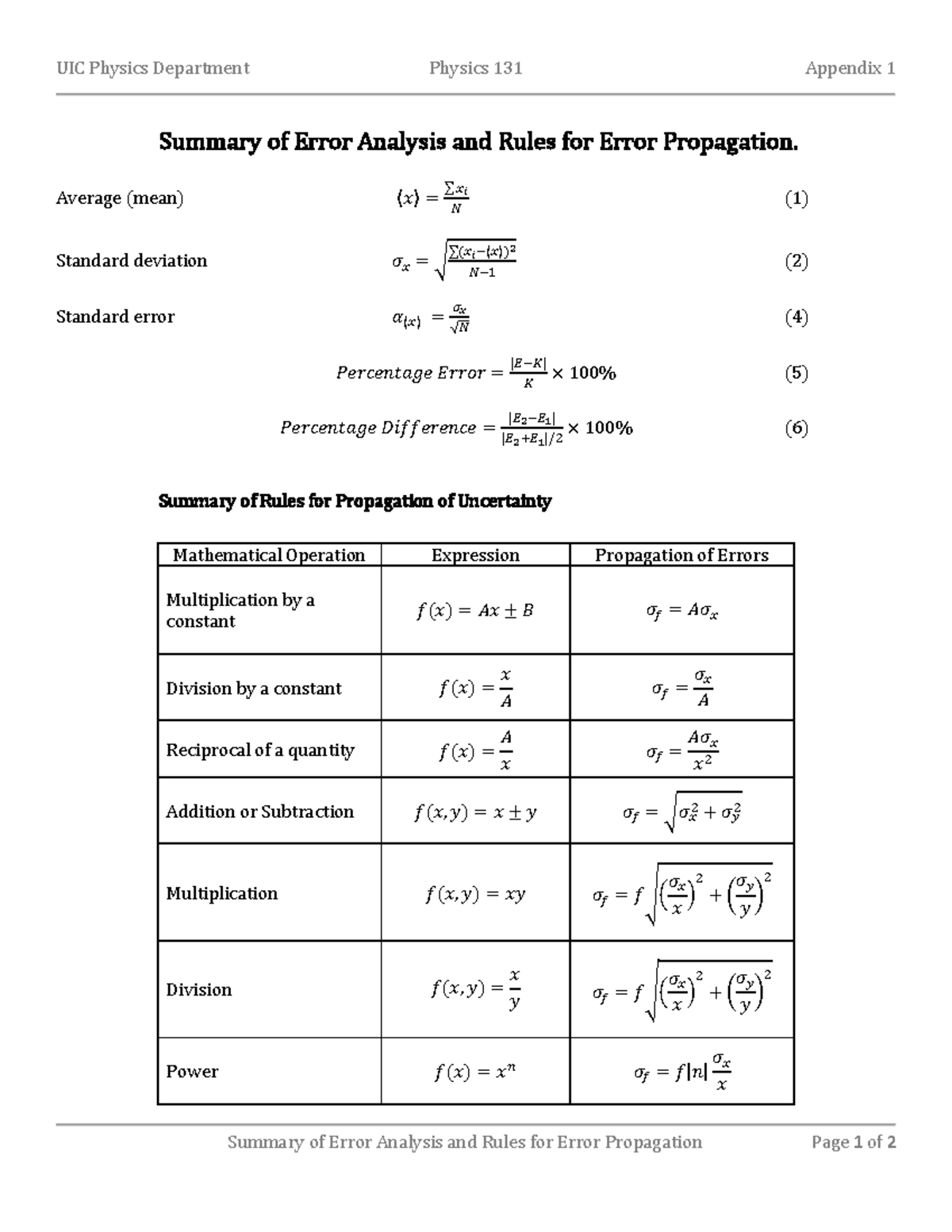 UIC Physics Department Physics 131 Appendix 1

Summary of Error Analysis and Rules for Error Propagation.

Average (mean) $\langle x \rangle = \frac{\sum x_i}{N}$ (1)

Standard deviation $\sigma_x = \sqrt{\frac{\sum (x_i - \langle x \rangle)^2}{N-1}}$ (2)

Standard error $\alpha_{\langle x \rangle} = \frac{\sigma_x}{\sqrt{N}}$ (4)

$Percentage\ Error = \frac{|E-K|}{K} \times 100\%$ (5)

$Percentage\ Difference = \frac{|E_2 - E_1|}{|E_2 + E_1|/2} \times 100\%$ (6)

Summary of Rules for Propagation of Uncertainty

| Mathematical Operation | Expression | Propagation of Errors |
|---|---|---|
| Multiplication by a constant | $f(x) = Ax \pm B$ | $\sigma_f = A\sigma_x$ |
| Division by a constant | $f(x) = \frac{x}{A}$ | $\sigma_f = \frac{\sigma_x}{A}$ |
| Reciprocal of a quantity | $f(x) = \frac{A}{x}$ | $\sigma_f = \frac{A\sigma_x}{x^2}$ |
| Addition or Subtraction | $f(x,y) = x \pm y$ | $\sigma_f = \sqrt{\sigma_x^2 + \sigma_y^2}$ |
| Multiplication | $f(x,y) = xy$ | $\sigma_f = f\sqrt{\left(\frac{\sigma_x}{x}\right)^2 + \left(\frac{\sigma_y}{y}\right)^2}$ |
| Division | $f(x,y) = \frac{x}{y}$ | $\sigma_f = f\sqrt{\left(\frac{\sigma_x}{x}\right)^2 + \left(\frac{\sigma_y}{y}\right)^2}$ |
| Power | $f(x) = x^n$ | $\sigma_f = f|n|\frac{\sigma_x}{x}$ |

Summary of Error Analysis and Rules for Error Propagation Page 1 of 2